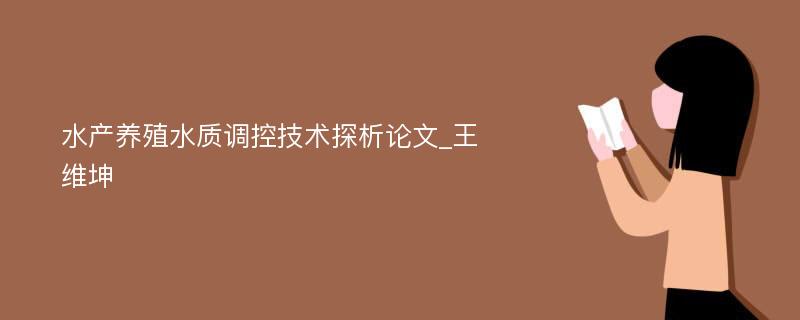 水产养殖水质调控技术探析论文_王维坤